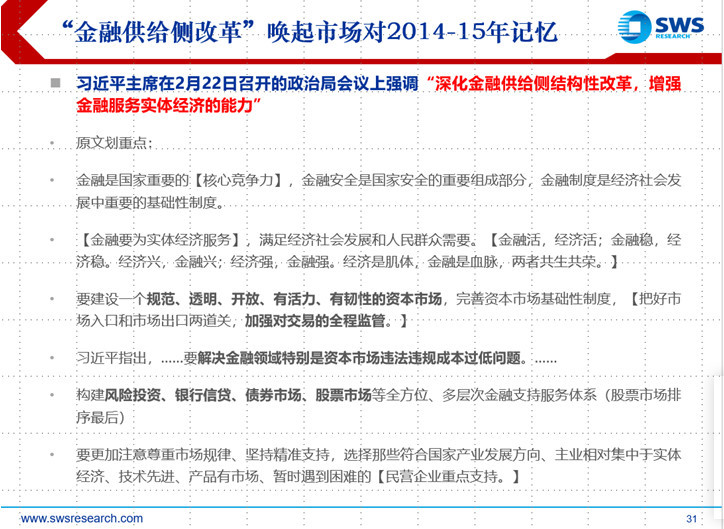 “金融供给侧改革”唤起市场对2014-15年记忆

SWS RESEARCH

习近平主席在2月22日召开的政治局会议上强调“深化金融供给侧结构性改革，增强金融服务实体经济的能力”

原文划重点：

金融是国家重要的【核心竞争力】，金融安全是国家安全的重要组成部分，金融制度是经济社会发展中重要的基础性制度。

【金融要为实体经济服务】，满足经济社会发展和人民群众需要。【金融活，经济活；金融稳，经济稳。经济兴，金融兴；经济强，金融强。经济是肌体，金融是血脉，两者共生共荣。】

要建设一个规范、透明、开放、有活力、有韧性的资本市场，完善资本市场基础性制度，【把好市场入口和市场出口两道关，加强对交易的全程监管。】

习近平指出，……要解决金融领域特别是资本市场违法违规成本过低问题。……

构建风险投资、银行信贷、债券市场、股票市场等全方位、多层次金融支持服务体系（股票市场排序最后）

要更加注意尊重市场规律、坚持精准支持，选择那些符合国家产业发展方向、主业相对集中于实体经济、技术先进、产品有市场、暂时遇到困难的【民营企业重点支持。】

www.swsresearch.com

31